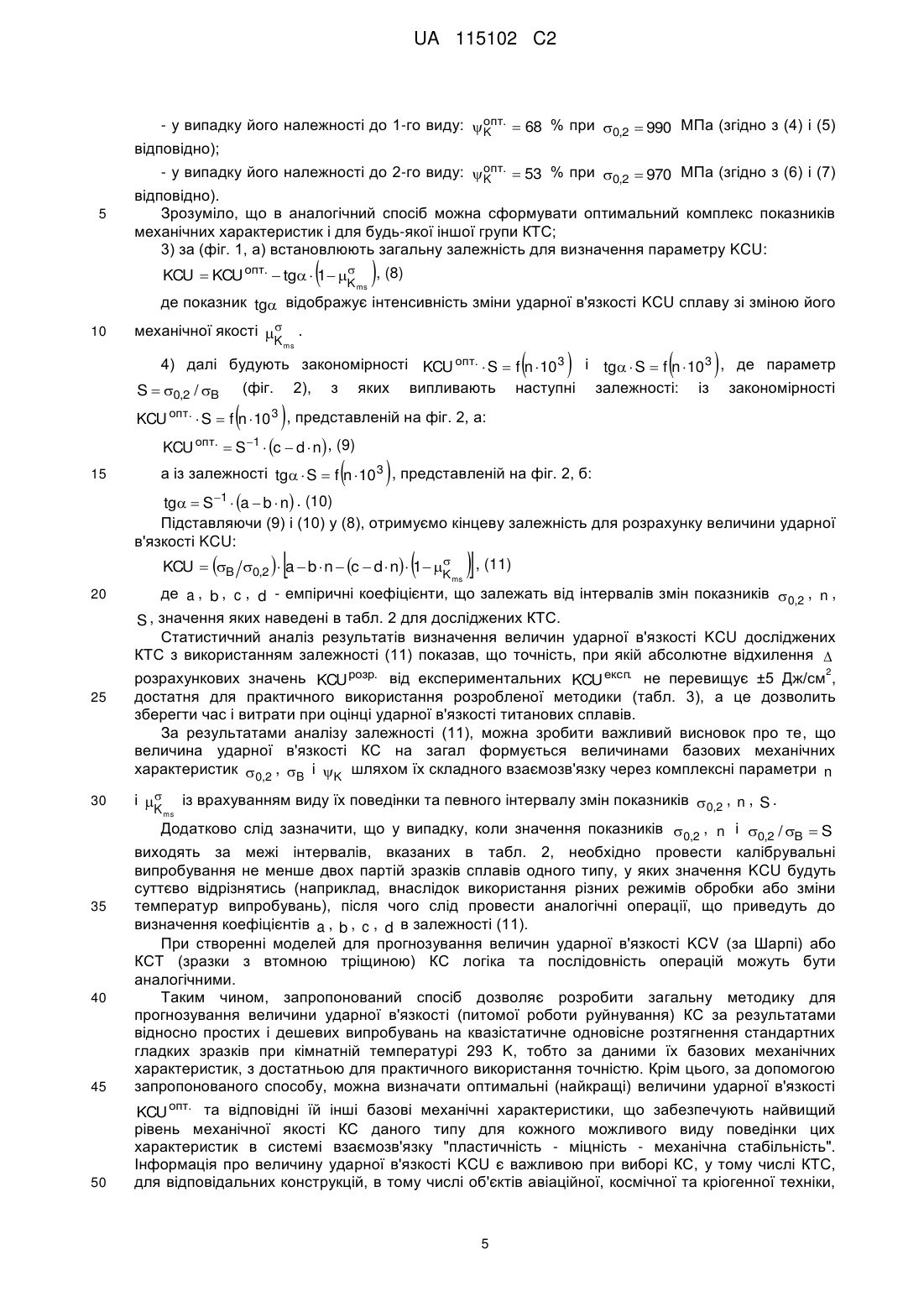 UA 115102 C2

- у випадку його належності до 1-го виду: $\psi_K^{опт.} = 68$ % при $\sigma_{0,2} = 990$ МПа (згідно з (4) і (5) відповідно);

- у випадку його належності до 2-го виду: $\psi_K^{опт.} = 53$ % при $\sigma_{0,2} = 970$ МПа (згідно з (6) і (7) відповідно).

5 Зрозуміло, що в аналогічний спосіб можна сформувати оптимальний комплекс показників механічних характеристик і для будь-якої іншої групи КТС;

3) за (фіг. 1, а) встановлюють загальну залежність для визначення параметру KCU:

$KCU = KCU^{опт.} - tg\alpha \cdot \left(1 - \mu_{K_{ms}}^{\sigma}\right)$, (8)

де показник $tg\alpha$ відображує інтенсивність зміни ударної в'язкості KCU сплаву зі зміною його

10 механічної якості $\mu_{K_{ms}}^{\sigma}$.

4) далі будують закономірності $KCU^{опт.} \cdot S = f\left(n \cdot 10^3\right)$ і $tg\alpha \cdot S = f\left(n \cdot 10^3\right)$, де параметр $S = \sigma_{0,2} / \sigma_B$ (фіг. 2), з яких випливають наступні залежності: із закономірності $KCU^{опт.} \cdot S = f\left(n \cdot 10^3\right)$, представленій на фіг. 2, а:

$KCU^{опт.} = S^{-1} \cdot (c - d \cdot n)$, (9)

15 а із залежності $tg\alpha \cdot S = f\left(n \cdot 10^3\right)$, представленій на фіг. 2, б:

$tg\alpha = S^{-1} \cdot (a - b \cdot n)$. (10)

Підставляючи (9) і (10) у (8), отримуємо кінцеву залежність для розрахунку величини ударної в'язкості KCU:

$KCU = \left(\sigma_B / \sigma_{0,2}\right) \cdot \left[a - b \cdot n - (c - d \cdot n) \cdot \left(1 - \mu_{K_{ms}}^{\sigma}\right)\right]$, (11)

20 де $a$, $b$, $c$, $d$ - емпіричні коефіцієнти, що залежать від інтервалів змін показників $\sigma_{0,2}$, $n$, $S$, значення яких наведені в табл. 2 для досліджених КТС.

Статистичний аналіз результатів визначення величин ударної в'язкості KCU досліджених КТС з використанням залежності (11) показав, що точність, при якій абсолютне відхилення $\Delta$ розрахункових значень $KCU^{розр.}$ від експериментальних $KCU^{експ.}$ не перевищує ±5 Дж/см$^2$,

25 достатня для практичного використання розробленої методики (табл. 3), а це дозволить зберегти час і витрати при оцінці ударної в'язкості титанових сплавів.

За результатами аналізу залежності (11), можна зробити важливий висновок про те, що величина ударної в'язкості КС на загал формується величинами базових механічних характеристик $\sigma_{0,2}$, $\sigma_B$ і $\psi_K$ шляхом їх складного взаємозв'язку через комплексні параметри $n$

30 і $\mu_{K_{ms}}^{\sigma}$ із врахуванням виду їх поведінки та певного інтервалу змін показників $\sigma_{0,2}$, $n$, $S$.

Додатково слід зазначити, що у випадку, коли значення показників $\sigma_{0,2}$, $n$ і $\sigma_{0,2} / \sigma_B = S$ виходять за межі інтервалів, вказаних в табл. 2, необхідно провести калібрувальні випробування не менше двох партій зразків сплавів одного типу, у яких значення KCU будуть суттєво відрізнятись (наприклад, внаслідок використання різних режимів обробки або зміни

35 температур випробувань), після чого слід провести аналогічні операції, що приведуть до визначення коефіцієнтів $a$, $b$, $c$, $d$ в залежності (11).

При створенні моделей для прогнозування величин ударної в'язкості KCV (за Шарпі) або КСТ (зразки з втомною тріщиною) КС логіка та послідовність операцій можуть бути аналогічними.

40 Таким чином, запропонований спосіб дозволяє розробити загальну методику для прогнозування величини ударної в'язкості (питомої роботи руйнування) КС за результатами відносно простих і дешевих випробувань на квазістатичне одновісне розтягнення стандартних гладких зразків при кімнатній температурі 293 К, тобто за даними їх базових механічних характеристик, з достатньою для практичного використання точністю. Крім цього, за допомогою

45 запропонованого способу, можна визначати оптимальні (найкращі) величини ударної в'язкості $KCU^{опт.}$ та відповідні їй інші базові механічні характеристики, що забезпечують найвищий рівень механічної якості КС даного типу для кожного можливого виду поведінки цих характеристик в системі взаємозв'язку "пластичність - міцність - механічна стабільність". Інформація про величину ударної в'язкості KCU є важливою при виборі КС, у тому числі КТС,

50 для відповідальних конструкцій, в тому числі об'єктів авіаційної, космічної та кріогенної техніки,

5